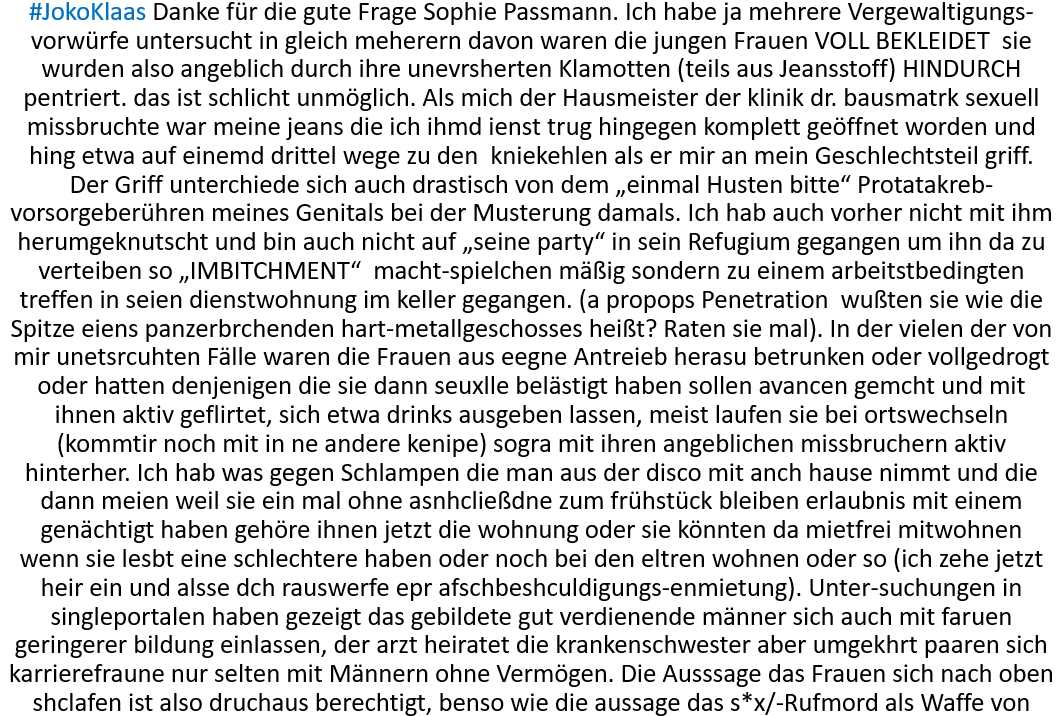 #JokoKlaas Danke für die gute Frage Sophie Passmann. Ich habe ja mehrere Vergewaltigungsvorwürfe untersucht in gleich meherern davon waren die jungen Frauen VOLL BEKLEIDET sie wurden also angeblich durch ihre unevrsherten Klamotten (teils aus Jeansstoff) HINDURCH pentriert. das ist schlicht unmöglich. Als mich der Hausmeister der klinik dr. bausmatrk sexuell missbruchte war meine jeans die ich ihmd ienst trug hingegen komplett geöffnet worden und hing etwa auf einemd drittel wege zu den kniekehlen als er mir an mein Geschlechtsteil griff. Der Griff unterchiede sich auch drastisch von dem „einmal Husten bitte“ Protatakrebvorsorgeberühren meines Genitals bei der Musterung damals. Ich hab auch vorher nicht mit ihm herumgeknutscht und bin auch nicht auf „seine party“ in sein Refugium gegangen um ihn da zu verteiben so „IMBITCHMENT“ macht-spielchen mäßig sondern zu einem arbeitstbedingten treffen in seien dienstwohnung im keller gegangen. (a propops Penetration wußten sie wie die Spitze eiens panzerbrchenden hart-metallgeschosses heißt? Raten sie mal). In der vielen der von mir unetsrcuhten Fälle waren die Frauen aus eegne Antreieb herasu betrunken oder vollgedrogt oder hatten denjenigen die sie dann seuxlle belästigt haben sollen avancen gemcht und mit ihnen aktiv geflirtet, sich etwa drinks ausgeben lassen, meist laufen sie bei ortswechseln (kommtir noch mit in ne andere kenipe) sogra mit ihren angeblichen missbruchern aktiv hinterher. Ich hab was gegen Schlampen die man aus der disco mit anch hause nimmt und die dann meien weil sie ein mal ohne asnhcließdne zum frühstück bleiben erlaubnis mit einem genächtigt haben gehöre ihnen jetzt die wohnung oder sie könnten da mietfrei mitwohnen wenn sie lesbt eine schlechtere haben oder noch bei den eltren wohnen oder so (ich zehe jetzt heir ein und alsse dch rauswerfe epr afschbeshculdigungs-enmietung). Unter-suchungen in singleportalen haben gezeigt das gebildete gut verdienende männer sich auch mit faruen geringerer bildung einlassen, der arzt heiratet die krankenschwester aber umgekhrt paaren sich karrierefraune nur selten mit Männern ohne Vermögen. Die Ausssage das Frauen sich nach oben shclafen ist also druchaus berechtigt, benso wie die aussage das s*x/-Rufmord als Waffe von